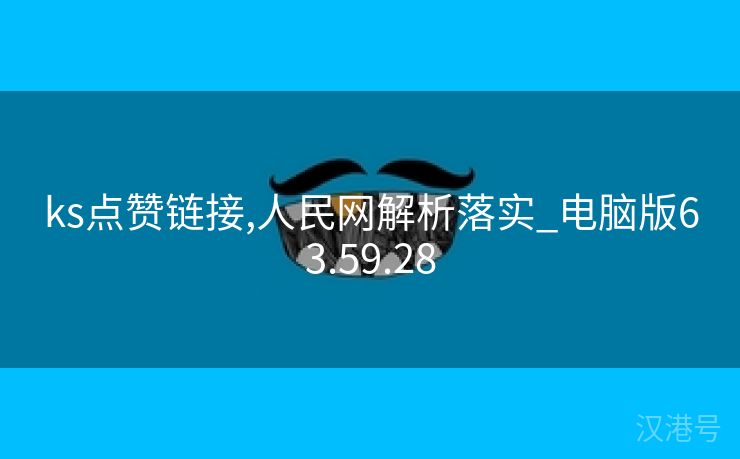 ks点赞链接,人民网解析落实_电脑版63.59.28

汉港号